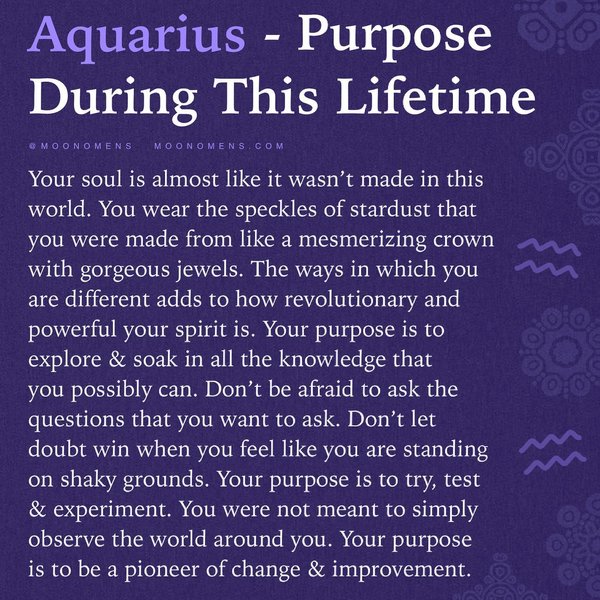 Aquarius - Purpose During This Lifetime

@MOONOMENS MOONOMENS.COM

Your soul is almost like it wasn't made in this world. You wear the speckles of stardust that you were made from like a mesmerizing crown with gorgeous jewels. The ways in which you are different adds to how revolutionary and powerful your spirit is. Your purpose is to explore & soak in all the knowledge that you possibly can. Don't be afraid to ask the questions that you want to ask. Don't let doubt win when you feel like you are standing on shaky grounds. Your purpose is to try, test & experiment. You were not meant to simply observe the world around you. Your purpose is to be a pioneer of change & improvement.